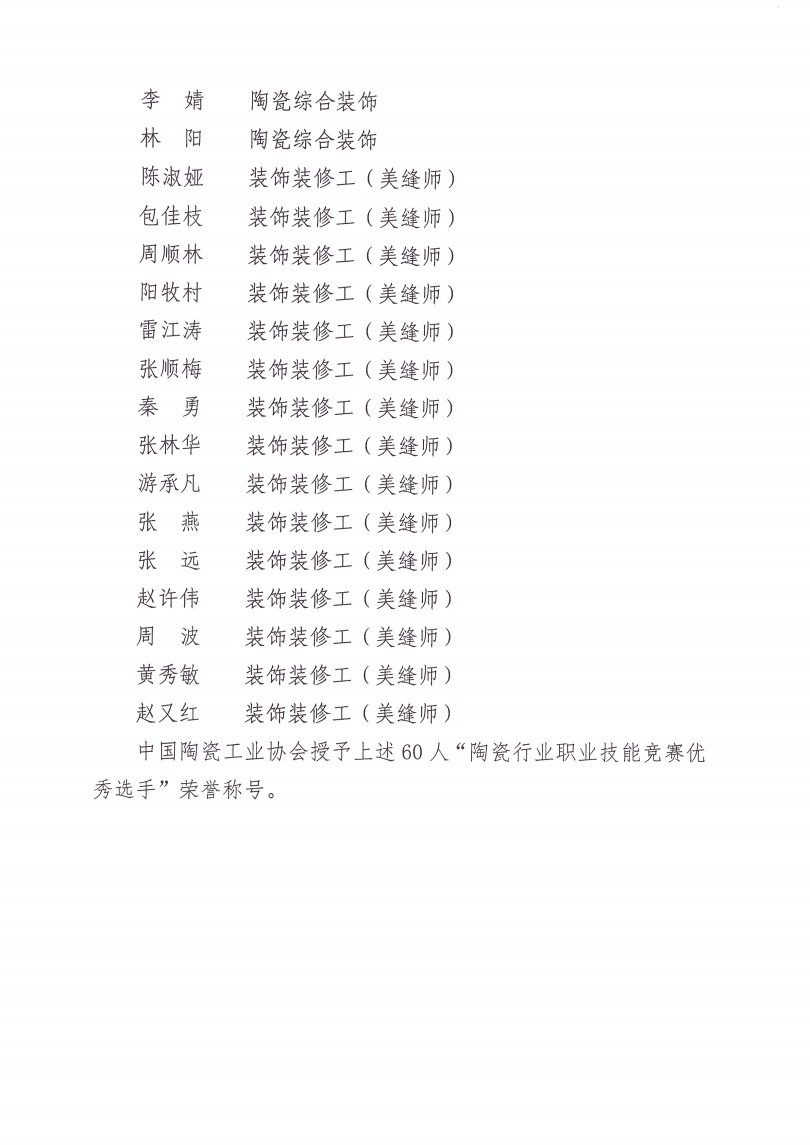 李 婧 陶瓷综合装饰
林 阳 陶瓷综合装饰
陈淑娅 装饰装修工（美缝师）
包佳枝 装饰装修工（美缝师）
周顺林 装饰装修工（美缝师）
阳牧村 装饰装修工（美缝师）
雷江涛 装饰装修工（美缝师）
张顺梅 装饰装修工（美缝师）
秦 勇 装饰装修工（美缝师）
张林华 装饰装修工（美缝师）
游承凡 装饰装修工（美缝师）
张 燕 装饰装修工（美缝师）
张 远 装饰装修工（美缝师）
赵许伟 装饰装修工（美缝师）
周 波 装饰装修工（美缝师）
黄秀敏 装饰装修工（美缝师）
赵又红 装饰装修工（美缝师）

中国陶瓷工业协会授予上述60人“陶瓷行业职业技能竞赛优秀选手”荣誉称号。